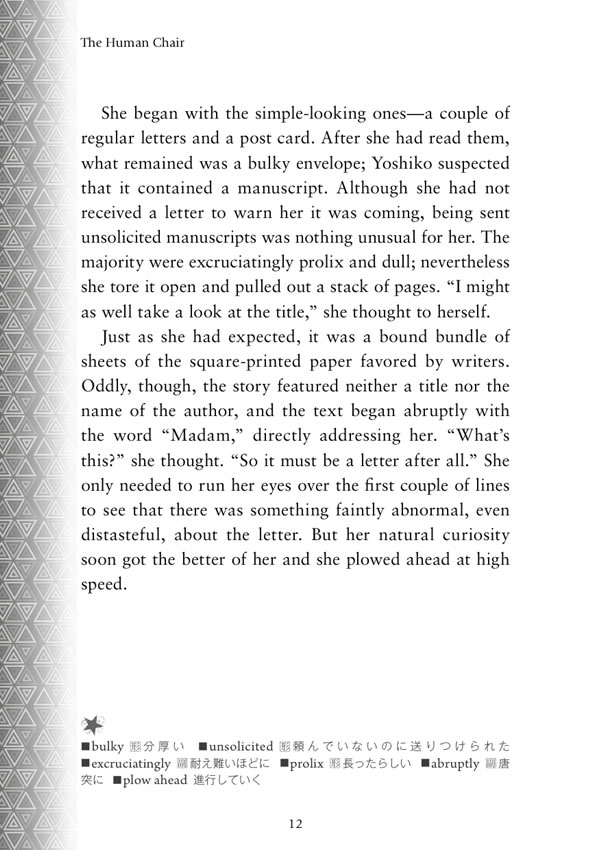 The Human Chair

She began with the simple-looking ones—a couple of regular letters and a post card. After she had read them, what remained was a bulky envelope; Yoshiko suspected that it contained a manuscript. Although she had not received a letter to warn her it was coming, being sent unsolicited manuscripts was nothing unusual for her. The majority were excruciatingly prolix and dull; nevertheless she tore it open and pulled out a stack of pages. "I might as well take a look at the title," she thought to herself.

Just as she had expected, it was a bound bundle of sheets of the square-printed paper favored by writers. Oddly, though, the story featured neither a title nor the name of the author, and the text began abruptly with the word "Madam," directly addressing her. "What's this?" she thought. "So it must be a letter after all." She only needed to run her eyes over the first couple of lines to see that there was something faintly abnormal, even distasteful, about the letter. But her natural curiosity soon got the better of her and she plowed ahead at high speed.

■bulky 形分厚い ■unsolicited 形頼んでいないのに送りつけられた ■excruciatingly 副耐え難いほどに ■prolix 形長ったらしい ■abruptly 副唐突に ■plow ahead 進行していく

12